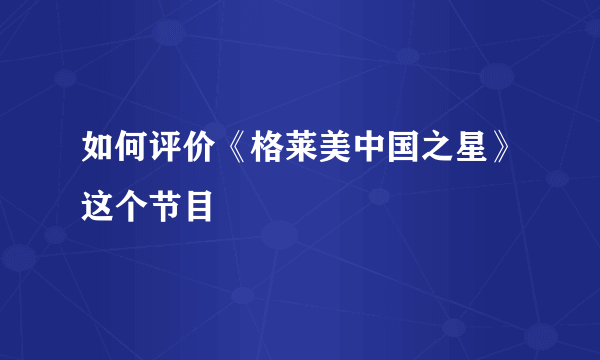 如何评价《格莱美中国之星》这个节目